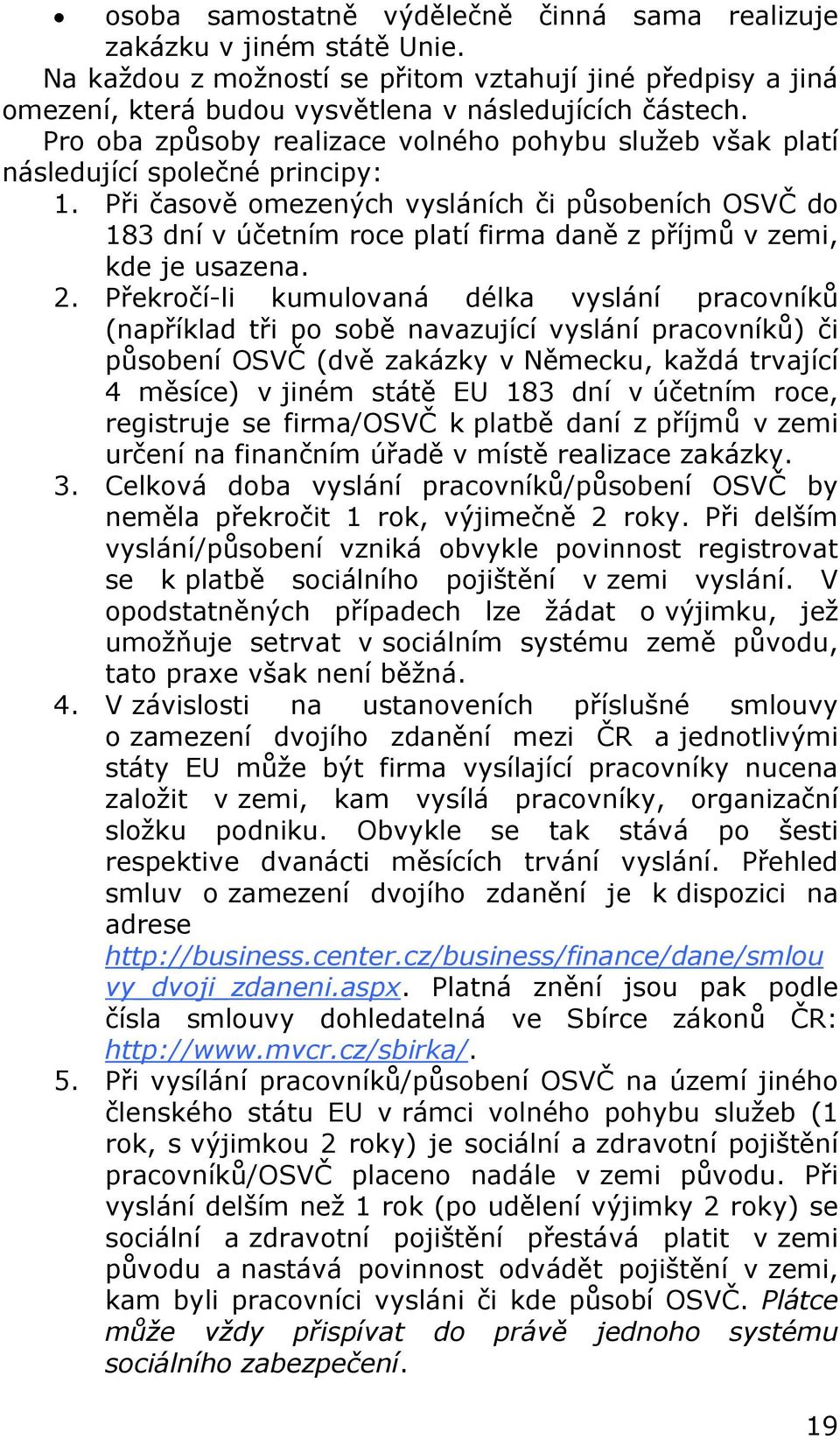 • osoba samostatně výdělečně činná sama realizuje zakázku v jiném státě Unie.

Na každou z možností se přitom vztahují jiné předpisy a jiná omezení, která budou vysvětlena v následujících částech.

Pro oba způsoby realizace volného pohybu služeb však platí následující společné principy:

1. Při časově omezených vysláních či působeních OSVČ do 183 dní v účetním roce platí firma daně z příjmů v zemi, kde je usazena.
2. Překročí-li kumulovaná délka vyslání pracovníků (například tři po sobě navazující vyslání pracovníků) či působení OSVČ (dvě zakázky v Německu, každá trvající 4 měsíce) v jiném státě EU 183 dní v účetním roce, registruje se firma/OSVČ k platbě daní z příjmů v zemi určení na finančním úřadě v místě realizace zakázky.
3. Celková doba vyslání pracovníků/působení OSVČ by neměla překročit 1 rok, výjimečně 2 roky. Při delším vyslání/působení vzniká obvykle povinnost registrovat se k platbě sociálního pojištění v zemi vyslání. V opodstatněných případech lze žádat o výjimku, jež umožňuje setrvat v sociálním systému země původu, tato praxe však není běžná.
4. V závislosti na ustanoveních příslušné smlouvy o zamezení dvojího zdanění mezi ČR a jednotlivými státy EU může být firma vysílající pracovníky nucena založit v zemi, kam vysílá pracovníky, organizační složku podniku. Obvykle se tak stává po šesti respektive dvanácti měsících trvání vyslání. Přehled smluv o zamezení dvojího zdanění je k dispozici na adrese http://business.center.cz/business/finance/dane/smlouvy_dvoji_zdaneni.aspx. Platná znění jsou pak podle čísla smlouvy dohledatelná ve Sbírce zákonů ČR: http://www.mvcr.cz/sbirka/.
5. Při vysílání pracovníků/působení OSVČ na území jiného členského státu EU v rámci volného pohybu služeb (1 rok, s výjimkou 2 roky) je sociální a zdravotní pojištění pracovníků/OSVČ placeno nadále v zemi původu. Při vyslání delším než 1 rok (po udělení výjimky 2 roky) se sociální a zdravotní pojištění přestává platit v zemi původu a nastává povinnost odvádět pojištění v zemi, kam byli pracovníci vysláni či kde působí OSVČ. Plátce může vždy přispívat do právě jednoho systému sociálního zabezpečení.

19